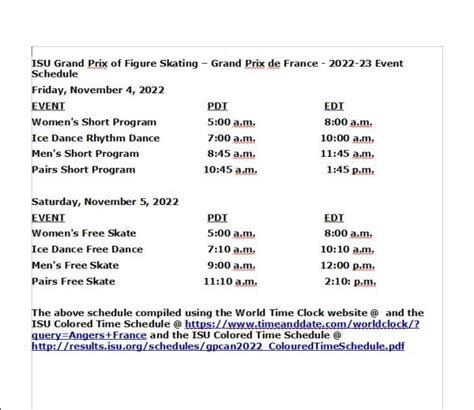 ISU Grand Prix of Figure Skating – Grand Prix de France - 2022-23 Event Schedule

Friday, November 4, 2022

| EVENT | PDT | EDT |
|---|---|---|
| Women's Short Program | 5:00 a.m. | 8:00 a.m. |
| Ice Dance Rhythm Dance | 7:00 a.m. | 10:00 a.m. |
| Men's Short Program | 8:45 a.m. | 11:45 a.m. |
| Pairs Short Program | 10:45 a.m. | 1:45 p.m. |

Saturday, November 5, 2022

| EVENT | PDT | EDT |
|---|---|---|
| Women's Free Skate | 5:00 a.m. | 8:00 a.m. |
| Ice Dance Free Dance | 7:10 a.m. | 10:10 a.m. |
| Men's Free Skate | 9:00 a.m. | 12:00 p.m. |
| Pairs Free Skate | 11:10 a.m. | 2:10: p.m. |

The above schedule compiled using the World Time Clock website @ and the ISU Colored Time Schedule @ https://www.timeanddate.com/worldclock/?query=Angers+France and the ISU Colored Time Schedule @ http://results.isu.org/schedules/gpcan2022_ColouredTimeSchedule.pdf